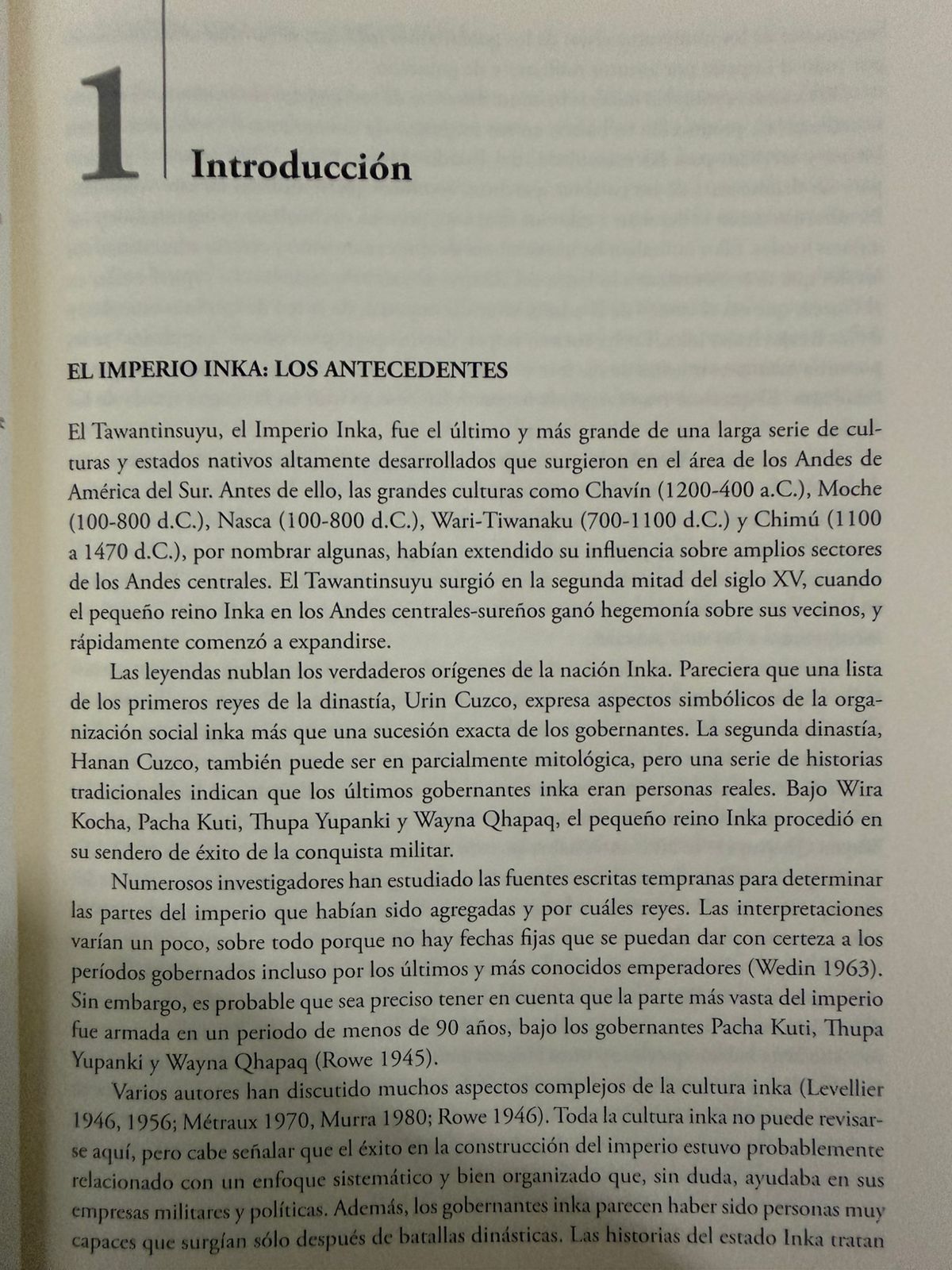 1 Introducción

EL IMPERIO INKA: LOS ANTECEDENTES

El Tawantinsuyu, el Imperio Inka, fue el último y más grande de una larga serie de culturas y estados nativos altamente desarrollados que surgieron en el área de los Andes de América del Sur. Antes de ello, las grandes culturas como Chavín (1200-400 a.C.), Moche (100-800 d.C.), Nasca (100-800 d.C.), Wari-Tiwanaku (700-1100 d.C.) y Chimú (1100 a 1470 d.C.), por nombrar algunas, habían extendido su influencia sobre amplios sectores de los Andes centrales. El Tawantinsuyu surgió en la segunda mitad del siglo XV, cuando el pequeño reino Inka en los Andes centrales-sureños ganó hegemonía sobre sus vecinos, y rápidamente comenzó a expandirse.

Las leyendas nublan los verdaderos orígenes de la nación Inka. Pareciera que una lista de los primeros reyes de la dinastía, Urin Cuzco, expresa aspectos simbólicos de la organización social inka más que una sucesión exacta de los gobernantes. La segunda dinastía, Hanan Cuzco, también puede ser en parcialmente mitológica, pero una serie de historias tradicionales indican que los últimos gobernantes inka eran personas reales. Bajo Wira Kocha, Pacha Kuti, Thupa Yupanki y Wayna Qhapaq, el pequeño reino Inka procedió en su sendero de éxito de la conquista militar.

Numerosos investigadores han estudiado las fuentes escritas tempranas para determinar las partes del imperio que habían sido agregadas y por cuáles reyes. Las interpretaciones varían un poco, sobre todo porque no hay fechas fijas que se puedan dar con certeza a los períodos gobernados incluso por los últimos y más conocidos emperadores (Wedin 1963). Sin embargo, es probable que sea preciso tener en cuenta que la parte más vasta del imperio fue armada en un periodo de menos de 90 años, bajo los gobernantes Pacha Kuti, Thupa Yupanki y Wayna Qhapaq (Rowe 1945).

Varios autores han discutido muchos aspectos complejos de la cultura inka (Levellier 1946, 1956; Métraux 1970, Murra 1980; Rowe 1946). Toda la cultura inka no puede revisarse aquí, pero cabe señalar que el éxito en la construcción del imperio estuvo probablemente relacionado con un enfoque sistemático y bien organizado que, sin duda, ayudaba en sus empresas militares y políticas. Además, los gobernantes inka parecen haber sido personas muy capaces que surgían sólo después de batallas dinásticas. Las historias del estado Inka tratan